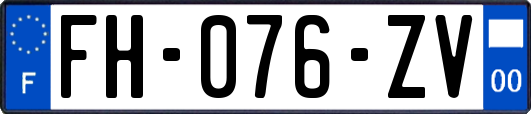 F

FH-076-ZV

00